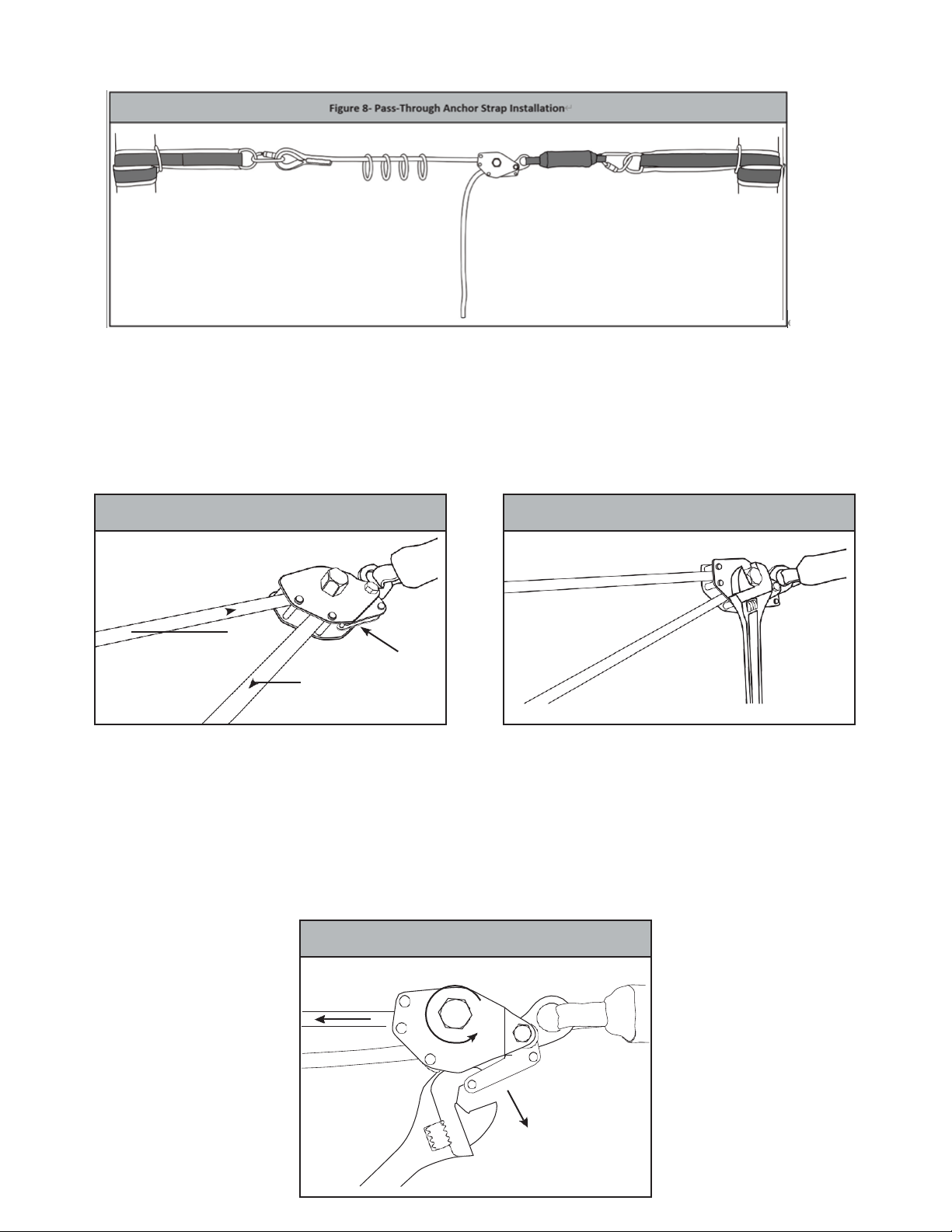 Figure 8- Pass-Through Anchor Strap Installation